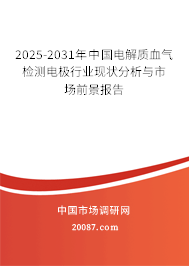 2025-2031年中国电解质血气检测电极行业现状分析与市场前景报告

中国市场调研网

20087.com